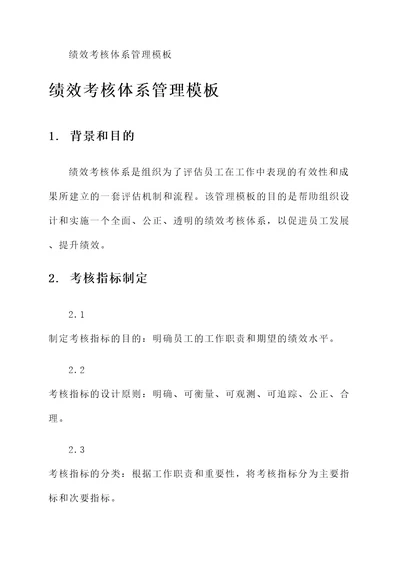 绩效考核体系管理模板

绩效考核体系管理模板

1. 背景和目的

绩效考核体系是组织为了评估员工在工作中表现的有效性和成果所建立的一套评估机制和流程。该管理模板的目的是帮助组织设计和实施一个全面、公正、透明的绩效考核体系，以促进员工发展、提升绩效。

2. 考核指标制定

2.1

制定考核指标的目的：明确员工的工作职责和期望的绩效水平。

2.2

考核指标的设计原则：明确、可衡量、可观测、可追踪、公正、合理。

2.3

考核指标的分类：根据工作职责和重要性，将考核指标分为主要指标和次要指标。